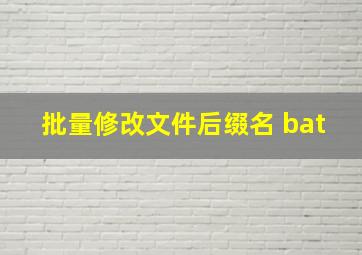 批量修改文件后缀名 bat